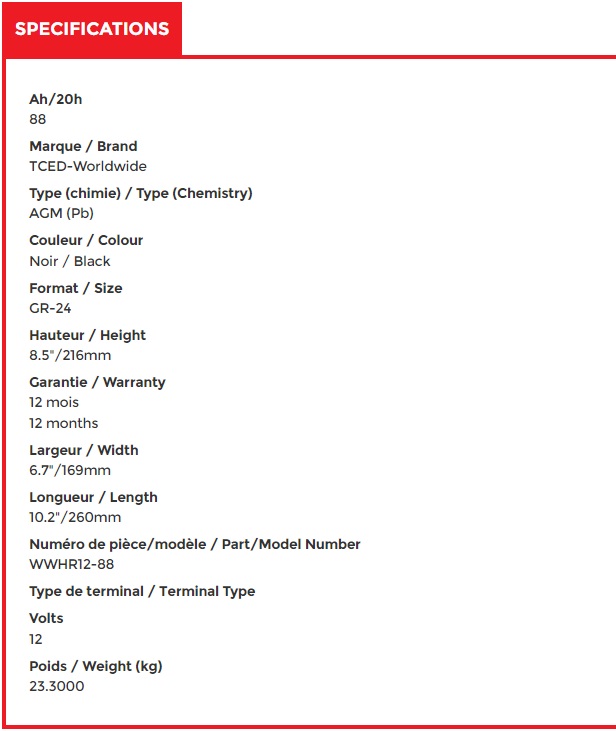 SPECIFICATIONS

Ah/20h
88

Marque / Brand
TCED-Worldwide

Type (chimie) / Type (Chemistry)
AGM (Pb)

Couleur / Colour
Noir / Black

Format / Size
GR-24

Hauteur / Height
8.5"/216mm

Garantie / Warranty
12 mois
12 months

Largeur / Width
6.7"/169mm

Longueur / Length
10.2"/260mm

Numéro de pièce/modèle / Part/Model Number
WWHR12-88

Type de terminal / Terminal Type

Volts
12

Poids / Weight (kg)
23.3000